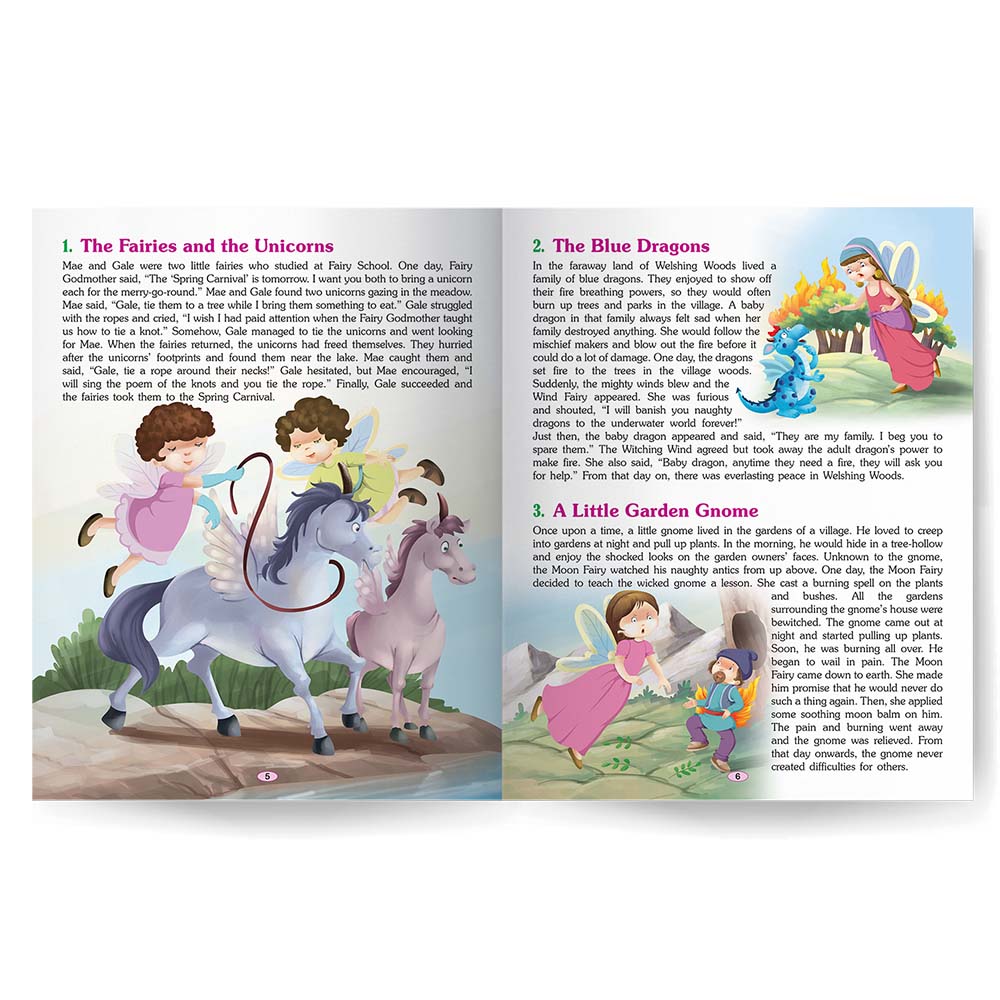 1. The Fairies and the Unicorns

Mae and Gale were two little fairies who studied at Fairy School. One day, Fairy Godmother said, "The 'Spring Carnival' is tomorrow. I want you both to bring a unicorn each for the merry-go-round." Mae and Gale found two unicorns gazing in the meadow. Mae said, "Gale, tie them to a tree while I bring them something to eat." Gale struggled with the ropes and cried, "I wish I had paid attention when the Fairy Godmother taught us how to tie a knot." Somehow, Gale managed to tie the unicorns and went looking for Mae. When the fairies returned, the unicorns had freed themselves. They hurried after the unicorns' footprints and found them near the lake. Mae caught them and said, "Gale, tie a rope around their necks!" Gale hesitated, but Mae encouraged, "I will sing the poem of the knots and you tie the rope." Finally, Gale succeeded and the fairies took them to the Spring Carnival.

5

2. The Blue Dragons

In the faraway land of Welshing Woods lived a family of blue dragons. They enjoyed to show off their fire breathing powers, so they would often burn up trees and parks in the village. A baby dragon in that family always felt sad when her family destroyed anything. She would follow the mischief makers and blow out the fire before it could do a lot of damage. One day, the dragons set fire to the trees in the village woods. Suddenly, the mighty winds blew and the Wind Fairy appeared. She was furious and shouted, "I will banish you naughty dragons to the underwater world forever!" Just then, the baby dragon appeared and said, "They are my family. I beg you to spare them." The Witching Wind agreed but took away the adult dragon's power to make fire. She also said, "Baby dragon, anytime they need a fire, they will ask you for help." From that day on, there was everlasting peace in Welshing Woods.

3. A Little Garden Gnome

Once upon a time, a little gnome lived in the gardens of a village. He loved to creep into gardens at night and pull up plants. In the morning, he would hide in a tree-hollow and enjoy the shocked looks on the garden owners' faces. Unknown to the gnome, the Moon Fairy watched his naughty antics from up above. One day, the Moon Fairy decided to teach the wicked gnome a lesson. She cast a burning spell on the plants and bushes. All the gardens surrounding the gnome's house were bewitched. The gnome came out at night and started pulling up plants. Soon, he was burning all over. He began to wail in pain. The Moon Fairy came down to earth. She made him promise that he would never do such a thing again. Then, she applied some soothing moon balm on him. The pain and burning went away and the gnome was relieved. From that day onwards, the gnome never created difficulties for others.

6